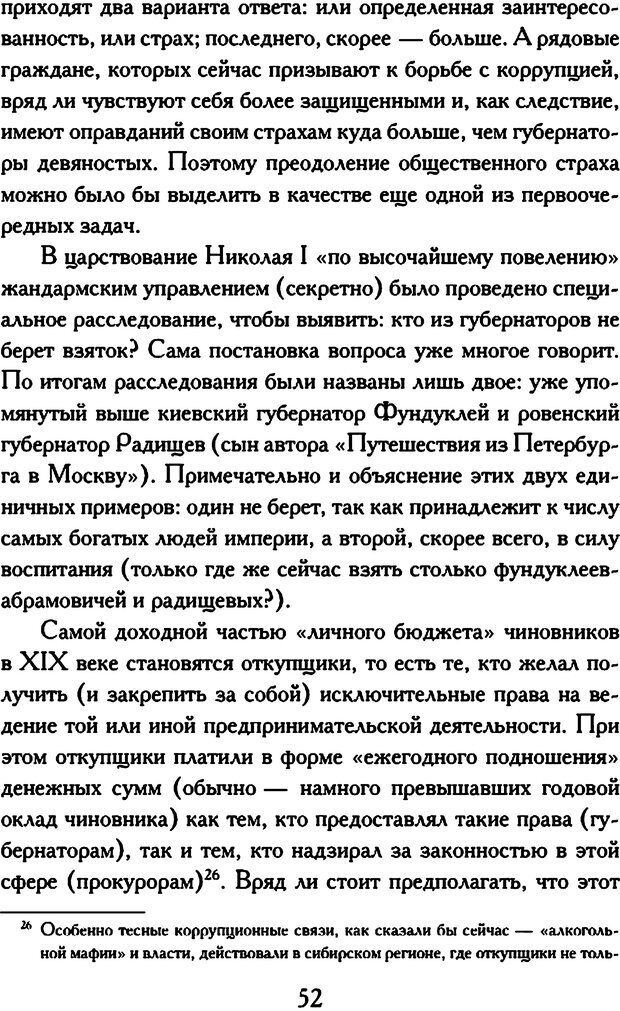 приходят два варианта ответа: или определенная заинтересованность, или страх; последнего, скорее — больше. А рядовые граждане, которых сейчас призывают к борьбе с коррупцией, вряд ли чувствуют себя более защищенными и, как следствие, имеют оправданий своим страхам куда больше, чем губернаторы девяностых. Поэтому преодоление общественного страха можно было бы выделить в качестве еще одной из первоочередных задач.

В царствование Николая I «по высочайшему повелению» жандармским управлением (секретно) было проведено специальное расследование, чтобы выявить: кто из губернаторов не берет взяток? Сама постановка вопроса уже многое говорит. По итогам расследования были названы лишь двое: уже упомянутый выше киевский губернатор Фундуклей и ровенский губернатор Радищев (сын автора «Путешествия из Петербурга в Москву»). Примечательно и объяснение этих двух единичных примеров: один не берет, так как принадлежит к числу самых богатых людей империи, а второй, скорее всего, в силу воспитания (только где же сейчас взять столько фундуклеев-абрамовичей и радищевых?).

Самой доходной частью «личного бюджета» чиновников в XIX веке становятся откупщики, то есть те, кто желал получить (и закрепить за собой) исключительные права на ведение той или иной предпринимательской деятельности. При этом откупщики платили в форме «ежегодного подношения» денежных сумм (обычно — намного превышавших годовой оклад чиновника) как тем, кто предоставлял такие права (губернаторам), так и тем, кто надзирал за законностью в этой сфере (прокурорам)$^{26}$. Вряд ли стоит предполагать, что этот

$^{26}$ Особенно тесные коррупционные связи, как сказали бы сейчас — «алкогольной мафии» и власти, действовали в сибирском регионе, где откупщики не толь-

52